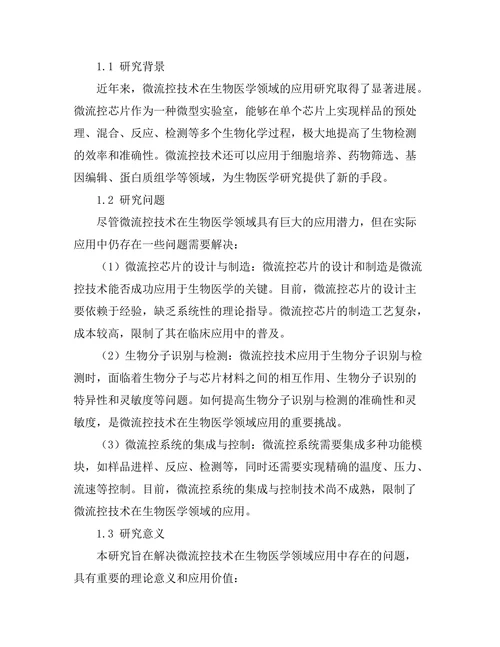 1.1 研究背景

近年来，微流控技术在生物医学领域的应用研究取得了显著进展。微流控芯片作为一种微型实验室，能够在单个芯片上实现样品的预处理、混合、反应、检测等多个生物化学过程，极大地提高了生物检测的效率和准确性。微流控技术还可以应用于细胞培养、药物筛选、基因编辑、蛋白质组学等领域，为生物医学研究提供了新的手段。

1.2 研究问题

尽管微流控技术在生物医学领域具有巨大的应用潜力，但在实际应用中仍存在一些问题需要解决：

（1）微流控芯片的设计与制造：微流控芯片的设计和制造是微流控技术能否成功应用于生物医学的关键。目前，微流控芯片的设计主要依赖于经验，缺乏系统性的理论指导。微流控芯片的制造工艺复杂，成本较高，限制了其在临床应用中的普及。

（2）生物分子识别与检测：微流控技术应用于生物分子识别与检测时，面临着生物分子与芯片材料之间的相互作用、生物分子识别的特异性和灵敏度等问题。如何提高生物分子识别与检测的准确性和灵敏度，是微流控技术在生物医学领域应用的重要挑战。

（3）微流控系统的集成与控制：微流控系统需要集成多种功能模块，如样品进样、反应、检测等，同时还需要实现精确的温度、压力、流速等控制。目前，微流控系统的集成与控制技术尚不成熟，限制了微流控技术在生物医学领域的应用。

1.3 研究意义

本研究旨在解决微流控技术在生物医学领域应用中存在的问题，具有重要的理论意义和应用价值：